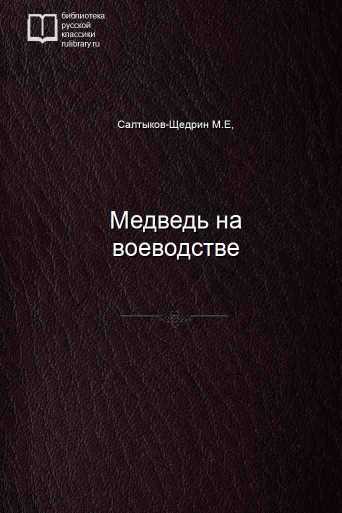 библиотека
русской
классики
rulibrary.ru

Салтыков-Щедрин М.Е,

Медведь на воеводстве